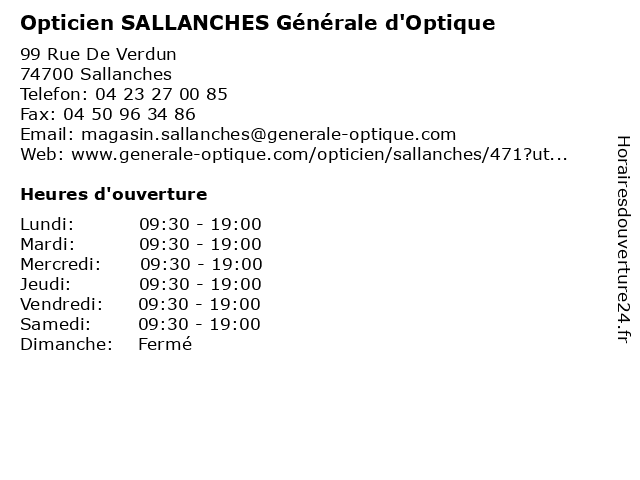 Opticien SALLANCHES Générale d'Optique

99 Rue De Verdun
74700 Sallanches
Telefon: 04 23 27 00 85
Fax: 04 50 96 34 86
Email: magasin.sallanches@generale-optique.com
Web: www.generale-optique.com/opticien/sallanches/471?ut...

Heures d'ouverture

Lundi: 09:30 - 19:00
Mardi: 09:30 - 19:00
Mercredi: 09:30 - 19:00
Jeudi: 09:30 - 19:00
Vendredi: 09:30 - 19:00
Samedi: 09:30 - 19:00
Dimanche: Fermé

Horairesdouverture24.fr